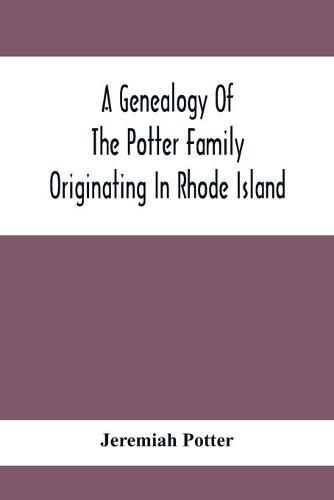 A Genealogy Of The Potter Family Originating In Rhode Island

Jeremiah Potter